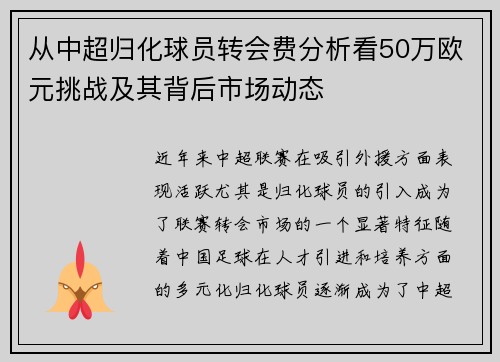 从中超归化球员转会费分析看50万欧元挑战及其背后市场动态

近年来中超联赛在吸引外援方面表现活跃尤其是归化球员的引入成为了联赛转会市场的一个显著特征随着中国足球在人才引进和培养方面的多元化归化球员逐渐成为了中超